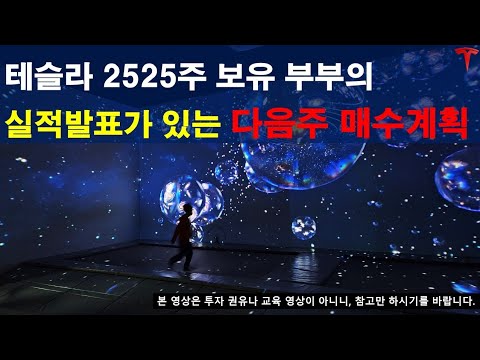 테슬라 2525주 보유 부부의
실적발표가 있는 다음주 매수계획

본 영상은 투자 권유나 교육 영상이 아니니, 참고만 하시기를 바랍니다.